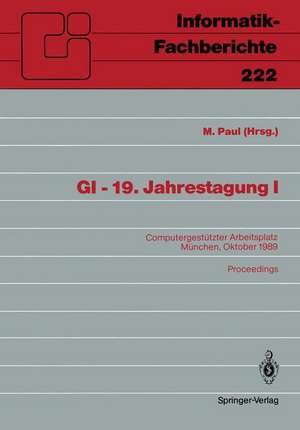 Informatik-Fachberichte
222

M. Paul (Hrsg.)

GI - 19. Jahrestagung I

Computergestützter Arbeitsplatz
München, Oktober 1989

Proceedings

Springer-Verlag